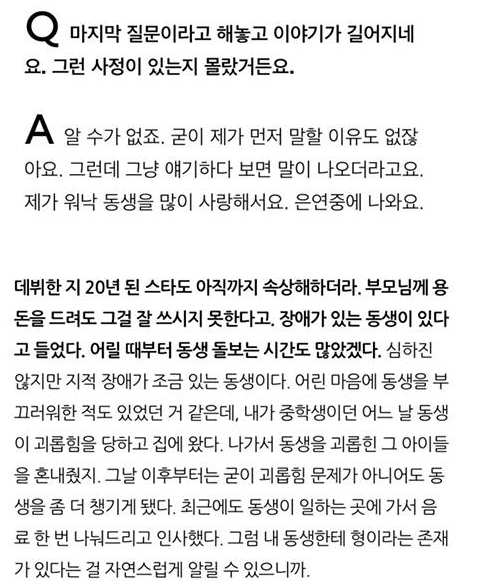 Q 마지막 질문이라고 해놓고 이야기가 길어지네요. 그런 사정이 있는지 몰랐거든요.

A 알 수가 없죠. 굳이 제가 먼저 말할 이유도 없잖아요. 그런데 그냥 얘기하다 보면 말이 나오더라고요. 제가 워낙 동생을 많이 사랑해서요. 은연중에 나와요.

데뷔한 지 20년 된 스타도 아직까지 속상해하더라. 부모님께 용돈을 드려도 그걸 잘 쓰시지 못한다고. 장애가 있는 동생이 있다고 들었다. 어릴 때부터 동생 돌보는 시간도 많았겠다. 심하진 않지만 지적 장애가 조금 있는 동생이다. 어린 마음에 동생을 부끄러워한 적도 있었던 거 같은데, 내가 중학생이던 어느 날 동생이 괴롭힘을 당하고 집에 왔다. 나가서 동생을 괴롭힌 그 아이들을 혼내줬지. 그날 이후부터는 굳이 괴롭힘 문제가 아니어도 동생을 좀 더 챙기게 됐다. 최근에도 동생이 일하는 곳에 가서 음료 한 번 나눠드리고 인사했다. 그럼 내 동생한테 형이라는 존재가 있다는 걸 자연스럽게 알릴 수 있으니까.